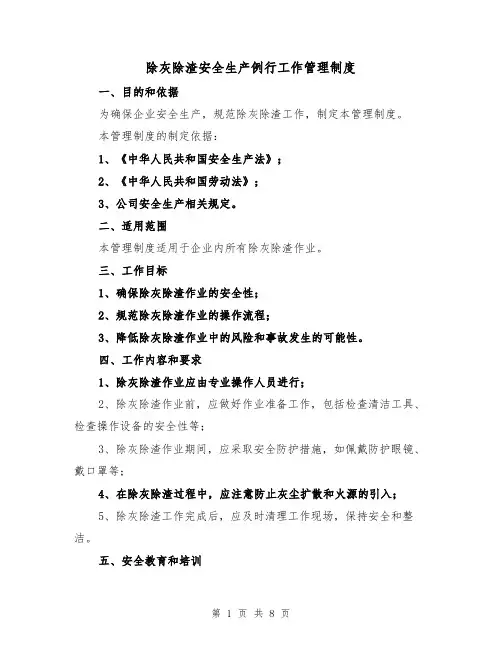 除灰除渣安全生产例行工作管理制度

一、目的和依据

为确保企业安全生产，规范除灰除渣工作，制定本管理制度。

本管理制度的制定依据：

1、《中华人民共和国安全生产法》；

2、《中华人民共和国劳动法》；

3、公司安全生产相关规定。

二、适用范围

本管理制度适用于企业内所有除灰除渣作业。

三、工作目标

1、确保除灰除渣作业的安全性；

2、规范除灰除渣作业的操作流程；

3、降低除灰除渣作业中的风险和事故发生的可能性。

四、工作内容和要求

1、除灰除渣作业应由专业操作人员进行；

2、除灰除渣作业前，应做好作业准备工作，包括检查清洁工具、检查操作设备的安全性等；

3、除灰除渣作业期间，应采取安全防护措施，如佩戴防护眼镜、戴口罩等；

4、在除灰除渣过程中，应注意防止灰尘扩散和火源的引入；

5、除灰除渣工作完成后，应及时清理工作现场，保持安全和整洁。

五、安全教育和培训

第 1 页 共 8 页